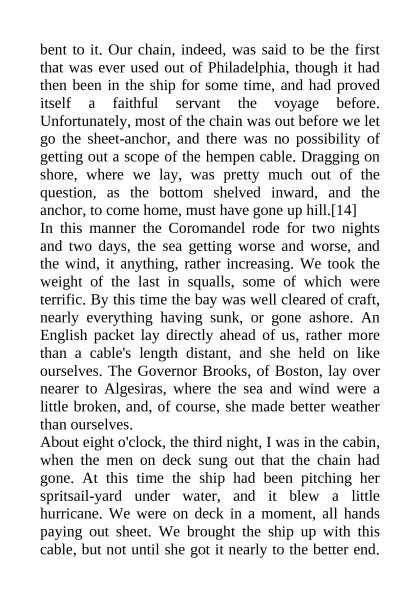 bent to it. Our chain, indeed, was said to be the first that was ever used out of Philadelphia, though it had then been in the ship for some time, and had proved itself a faithful servant the voyage before. Unfortunately, most of the chain was out before we let go the sheet-anchor, and there was no possibility of getting out a scope of the hempen cable. Dragging on shore, where we lay, was pretty much out of the question, as the bottom shelved inward, and the anchor, to come home, must have gone up hill.[14]
In this manner the Coromandel rode for two nights and two days, the sea getting worse and worse, and the wind, it anything, rather increasing. We took the weight of the last in squalls, some of which were terrific. By this time the bay was well cleared of craft, nearly everything having sunk, or gone ashore. An English packet lay directly ahead of us, rather more than a cable's length distant, and she held on like ourselves. The Governor Brooks, of Boston, lay over nearer to Algesiras, where the sea and wind were a little broken, and, of course, she made better weather than ourselves.
About eight o'clock, the third night, I was in the cabin, when the men on deck sung out that the chain had gone. At this time the ship had been pitching her spritsail-yard under water, and it blew a little hurricane. We were on deck in a moment, all hands paying out sheet. We brought the ship up with this cable, but not until she got it nearly to the better end.